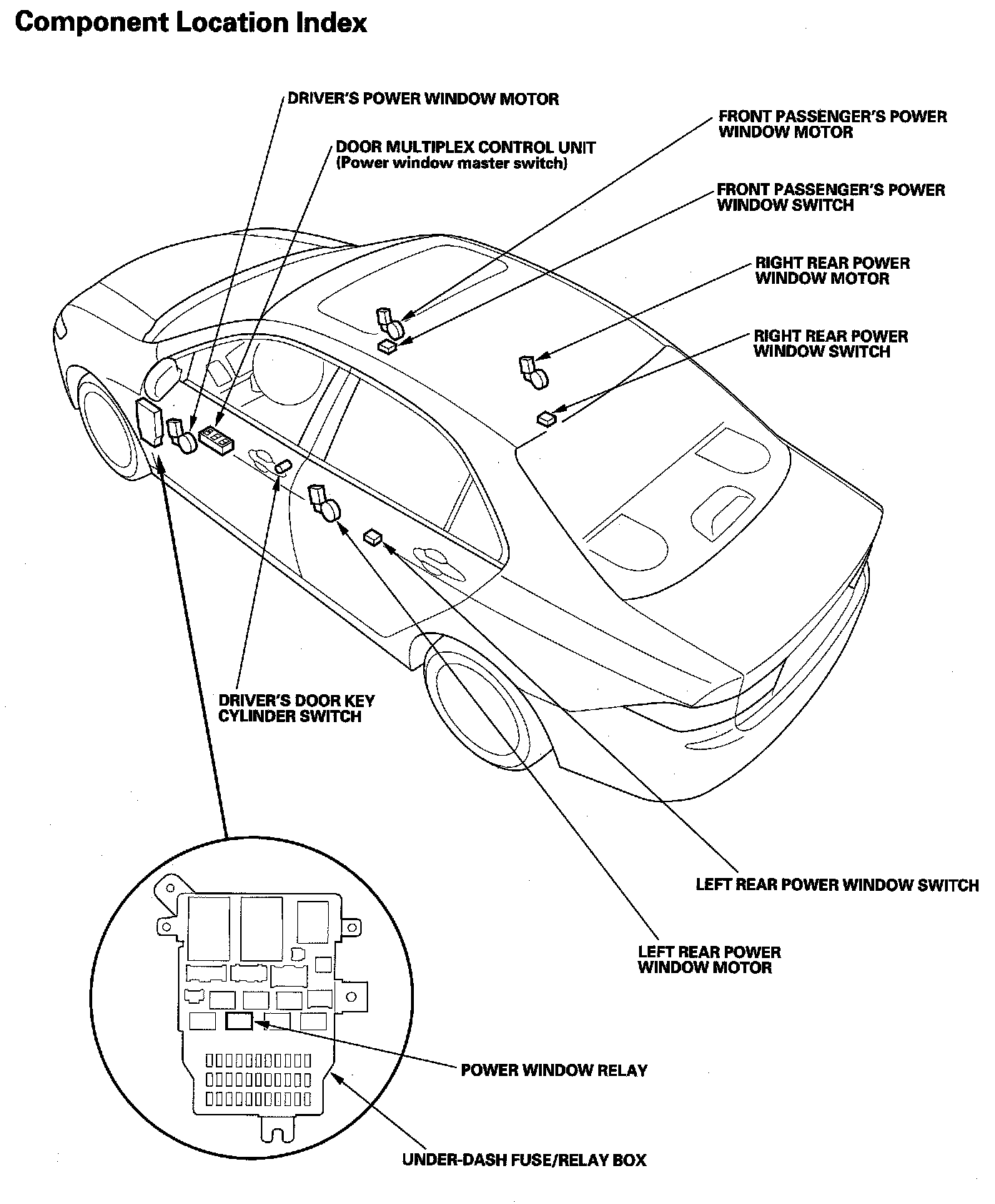 Component Location Index

DRIVER'S POWER WINDOW MOTOR

DOOR MULTIPLEX CONTROL UNIT
(Power window master switch)

FRONT PASSENGER'S POWER WINDOW MOTOR

FRONT PASSENGER'S POWER WINDOW SWITCH

RIGHT REAR POWER WINDOW MOTOR

RIGHT REAR POWER WINDOW SWITCH

DRIVER'S DOOR KEY CYLINDER SWITCH

LEFT REAR POWER WINDOW SWITCH

LEFT REAR POWER WINDOW MOTOR

POWER WINDOW RELAY

UNDER-DASH FUSE/RELAY BOX